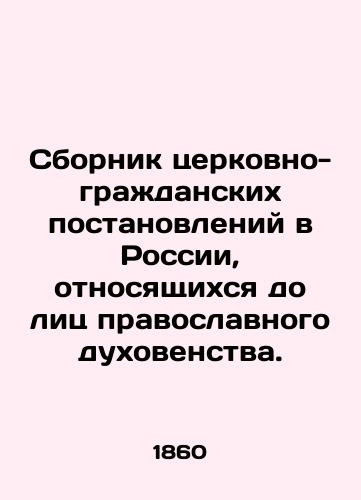 Сборник церковно-гражданских постановлений в России, относящихся до лиц православного духовенства.

1860